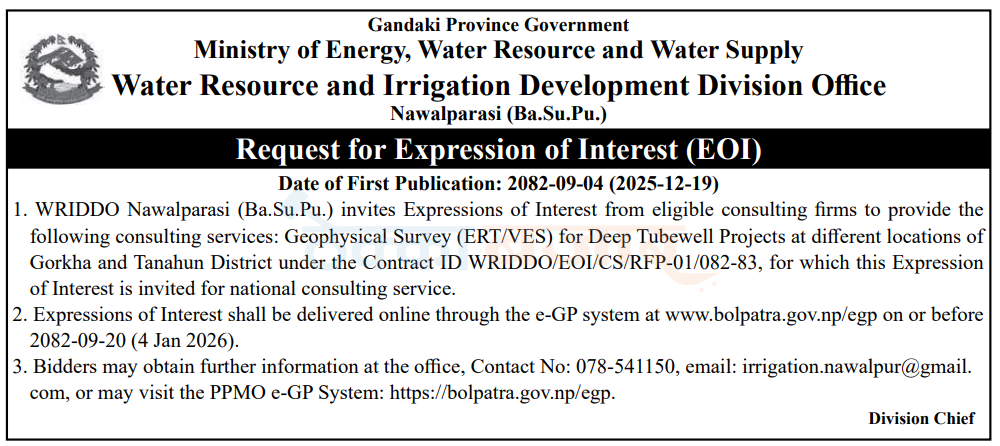 Gandaki Province Government
Ministry of Energy, Water Resource and Water Supply
Water Resource and Irrigation Development Division Office
Nawalparasi (Ba.Su.Pu.)

Request for Expression of Interest (EOI)

Date of First Publication: 2082-09-04 (2025-12-19)

1. WRIDDO Nawalparasi (Ba.Su.Pu.) invites Expressions of Interest from eligible consulting firms to provide the following consulting services: Geophysical Survey (ERT/VES) for Deep Tubewell Projects at different locations of Gorkha and Tanahun District under the Contract ID WRIDDO/EOI/CS/RFP-01/082-83, for which this Expression of Interest is invited for national consulting service.
2. Expressions of Interest shall be delivered online through the e-GP system at www.bolpatra.gov.np/egp on or before 2082-09-20 (4 Jan 2026).
3. Bidders may obtain further information at the office, Contact No: 078-541150, email: irrigation.nawalpur@gmail.com, or may visit the PPMO e-GP System: https://bolpatra.gov.np/egp.

Division Chief